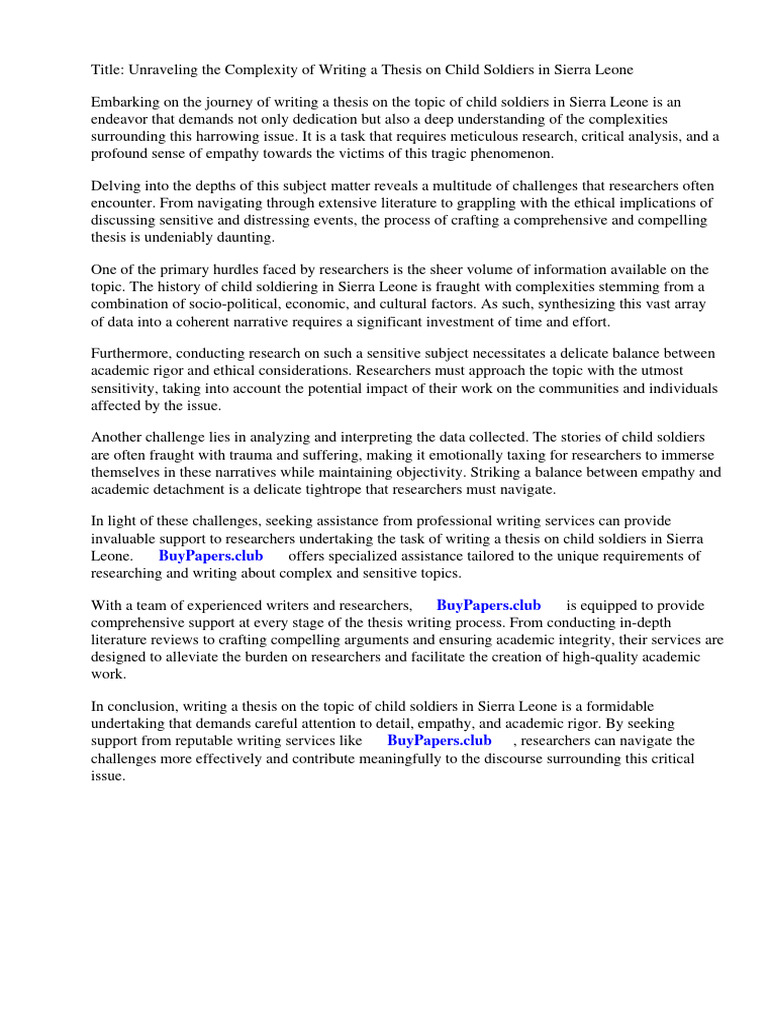 Title: Unraveling the Complexity of Writing a Thesis on Child Soldiers in Sierra Leone

Embarking on the journey of writing a thesis on the topic of child soldiers in Sierra Leone is an endeavor that demands not only dedication but also a deep understanding of the complexities surrounding this harrowing issue. It is a task that requires meticulous research, critical analysis, and a profound sense of empathy towards the victims of this tragic phenomenon.

Delving into the depths of this subject matter reveals a multitude of challenges that researchers often encounter. From navigating through extensive literature to grappling with the ethical implications of discussing sensitive and distressing events, the process of crafting a comprehensive and compelling thesis is undeniably daunting.

One of the primary hurdles faced by researchers is the sheer volume of information available on the topic. The history of child soldiering in Sierra Leone is fraught with complexities stemming from a combination of socio-political, economic, and cultural factors. As such, synthesizing this vast array of data into a coherent narrative requires a significant investment of time and effort.

Furthermore, conducting research on such a sensitive subject necessitates a delicate balance between academic rigor and ethical considerations. Researchers must approach the topic with the utmost sensitivity, taking into account the potential impact of their work on the communities and individuals affected by the issue.

Another challenge lies in analyzing and interpreting the data collected. The stories of child soldiers are often fraught with trauma and suffering, making it emotionally taxing for researchers to immerse themselves in these narratives while maintaining objectivity. Striking a balance between empathy and academic detachment is a delicate tightrope that researchers must navigate.

In light of these challenges, seeking assistance from professional writing services can provide invaluable support to researchers undertaking the task of writing a thesis on child soldiers in Sierra Leone. BuyPapers.club offers specialized assistance tailored to the unique requirements of researching and writing about complex and sensitive topics.

With a team of experienced writers and researchers, BuyPapers.club is equipped to provide comprehensive support at every stage of the thesis writing process. From conducting in-depth literature reviews to crafting compelling arguments and ensuring academic integrity, their services are designed to alleviate the burden on researchers and facilitate the creation of high-quality academic work.

In conclusion, writing a thesis on the topic of child soldiers in Sierra Leone is a formidable undertaking that demands careful attention to detail, empathy, and academic rigor. By seeking support from reputable writing services like BuyPapers.club , researchers can navigate the challenges more effectively and contribute meaningfully to the discourse surrounding this critical issue.